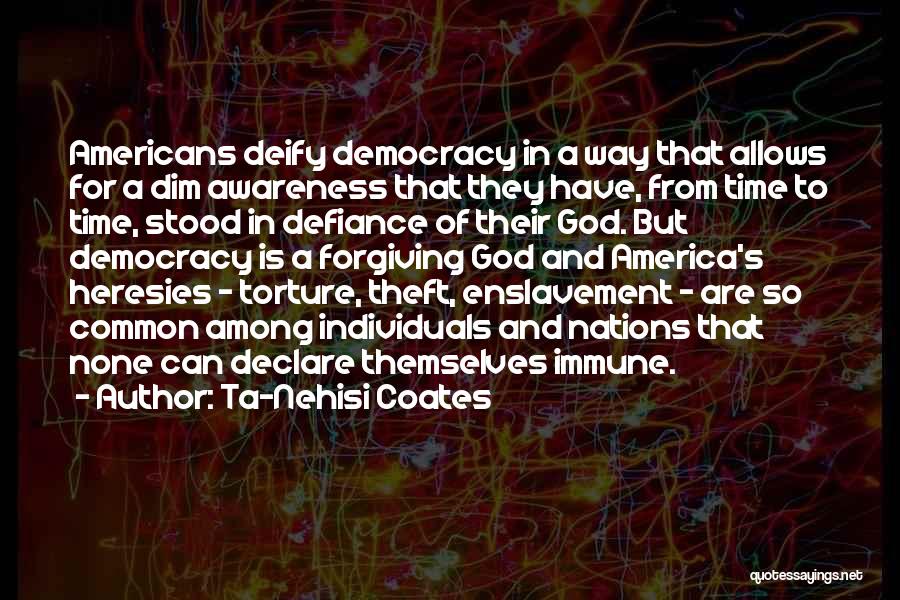 Americans deify democracy in a way that allows for a dim awareness that they have, from time to time, stood in defiance of their God. But democracy is a forgiving God and America's heresies - torture, theft, enslavement - are so common among individuals and nations that none can declare themselves immune.
- Author: Ta-Nehisi Coates

quotessayings.net